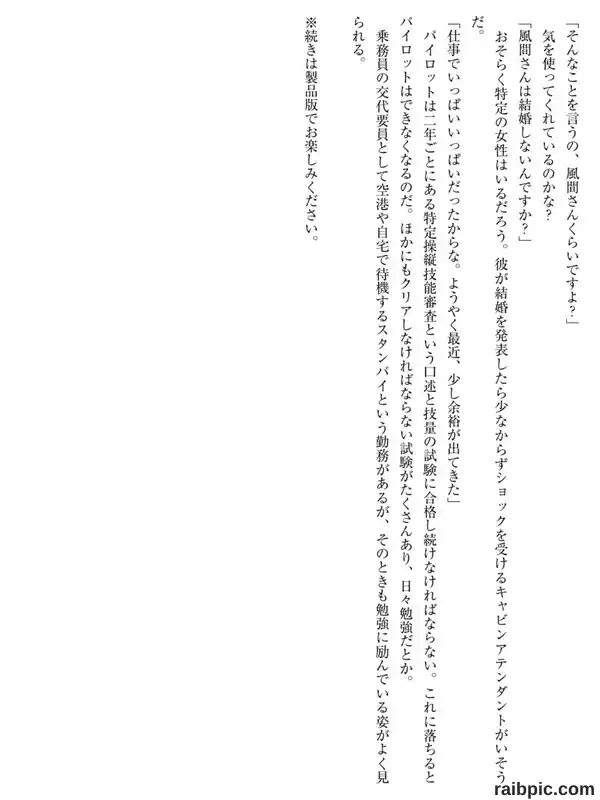 「そんなことを言うの、風間さんくらいですよ?」

気を使ってくれているのかな?

「風間さんは結婚しないんですか?」

おそらく特定の女性はいるだろう。彼が結婚を発表したら少なからずショックを受けるキャビンアテンダントがいそうだ。

「仕事でいっぱいいっぱいだったからな。ようやく最近、少し余裕が出てきた」

パイロットは二年ごとにある特定操縦技能審査という口述と技量の試験に合格し続けなければならない。これに落ちるとパイロットはできなくなるのだ。ほかにもクリアしなければならない試験がたくさんあり、日々勉強だとか。

乗務員の交代要員として空港や自宅で待機するスタンバイという勤務があるが、そのときも勉強に励んでいる姿がよく見られる。

※続きは製品版でお楽しみください。

raibpic.com